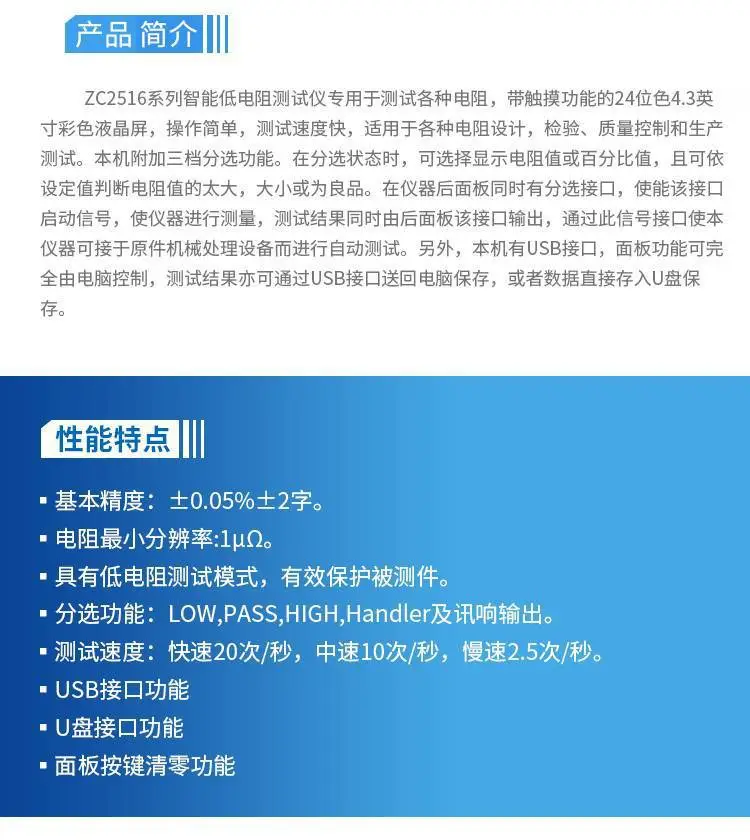 产品简介

ZC2516系列智能低电阻测试仪专用于测试各种电阻，带触摸功能的24位色4.3英寸彩色液晶屏，操作简单，测试速度快，适用于各种电阻设计，检验、质量控制和生产测试。本机附加三档分选功能。在分选状态时，可选择显示电阻值或百分比值，且可依设定值判断电阻值的太大，大小或为良品。在仪器后面板同时有分选接口，使能该接口启动信号，使仪器进行测量，测试结果同时由后面板该接口输出，通过此信号接口使本仪器可接于原件机械处理设备而进行自动测试。另外，本机有USB接口，面板功能可完全由电脑控制，测试结果亦可通过USB接口送回电脑保存，或者数据直接存入U盘保存。

性能特点

▪ 基本精度：±0.05%±2字。
▪ 电阻最小分辨率:1μΩ。
▪ 具有低电阻测试模式，有效保护被测件。
▪ 分选功能：LOW,PASS,HIGH,Handler及讯响输出。
▪ 测试速度：快速20次/秒，中速10次/秒，慢速2.5次/秒。
▪ USB接口功能
▪ U盘接口功能
▪ 面板按键清零功能